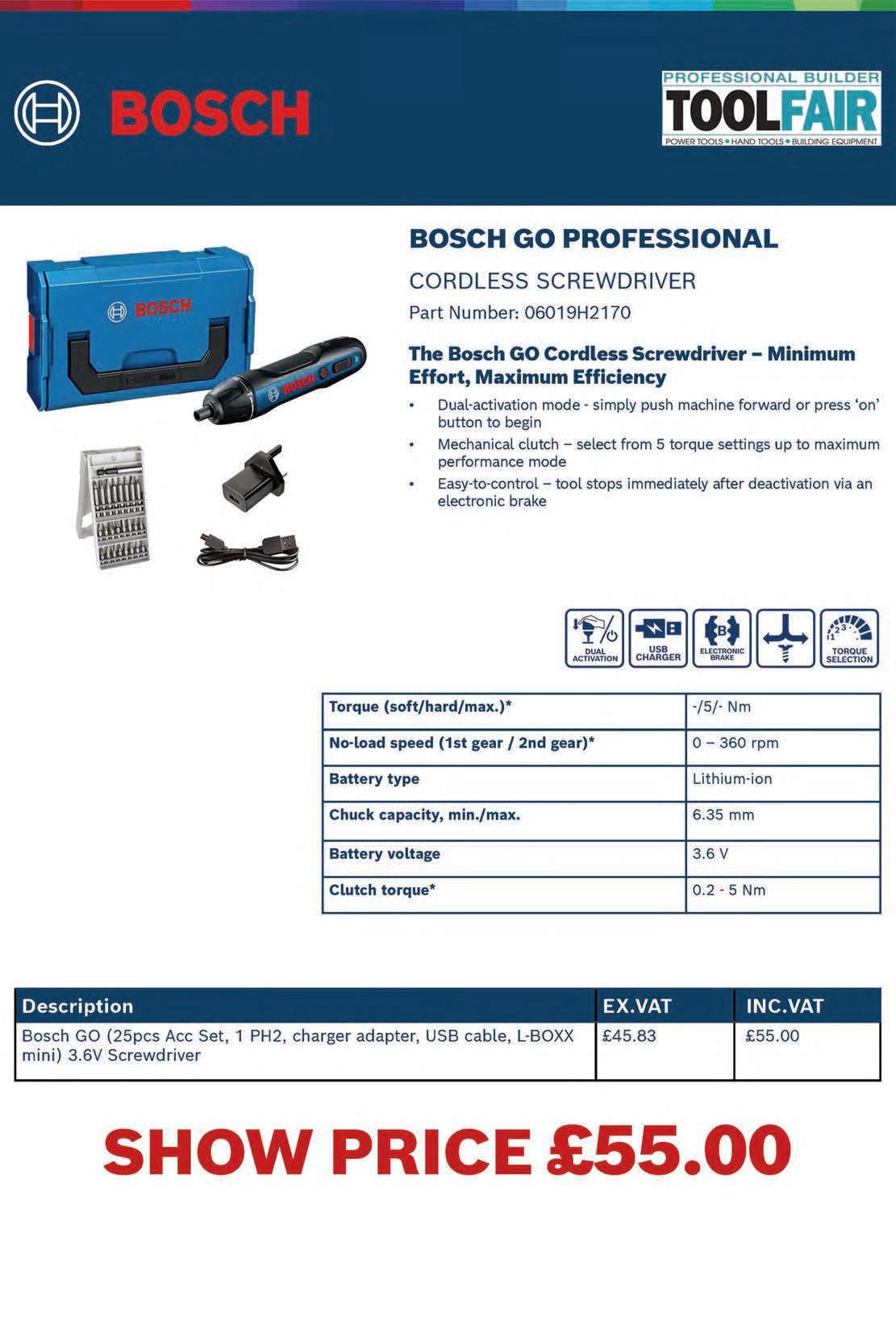 BOSCH

PROFESSIONAL BUILDER
TOOLFAIR
POWER TOOLS • HAND TOOLS • BUILDING EQUIPMENT

BOSCH

BOSCH

BOSCH GO PROFESSIONAL

CORDLESS SCREWDRIVER

Part Number: 06019H2170

The Bosch GO Cordless Screwdriver – Minimum Effort, Maximum Efficiency

• Dual-activation mode - simply push machine forward or press 'on' button to begin
• Mechanical clutch – select from 5 torque settings up to maximum performance mode
• Easy-to-control – tool stops immediately after deactivation via an electronic brake

DUAL ACTIVATION
USB CHARGER
ELECTRONIC BRAKE
TORQUE SELECTION

| Torque (soft/hard/max.)* | -/5/- Nm |
|---|---|
| No-load speed (1st gear / 2nd gear)* | 0 – 360 rpm |
| Battery type | Lithium-ion |
| Chuck capacity, min./max. | 6.35 mm |
| Battery voltage | 3.6 V |
| Clutch torque* | 0.2 - 5 Nm |

| Description | EX.VAT | INC.VAT |
|---|---|---|
| Bosch GO (25pcs Acc Set, 1 PH2, charger adapter, USB cable, L-BOXX mini) 3.6V Screwdriver | £45.83 | £55.00 |

SHOW PRICE £55.00